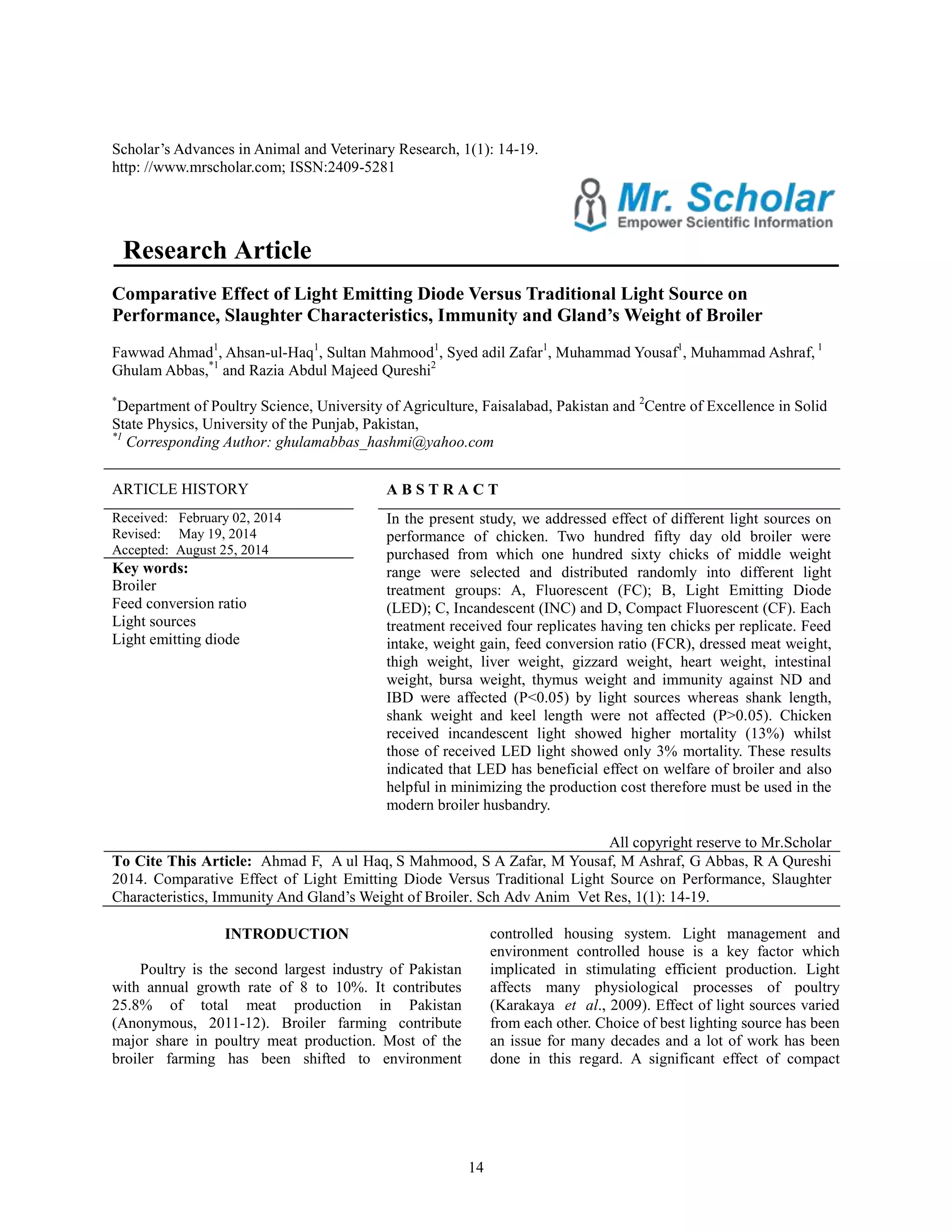 Scholar's Advances in Animal and Veterinary Research, 1(1): 14-19.
http: //www.mrscholar.com; ISSN:2409-5281

Mr. Scholar
Empower Scientific Information

Research Article

Comparative Effect of Light Emitting Diode Versus Traditional Light Source on Performance, Slaughter Characteristics, Immunity and Gland's Weight of Broiler

Fawwad Ahmad$^1$, Ahsan-ul-Haq$^1$, Sultan Mahmood$^1$, Syed adil Zafar$^1$, Muhammad Yousaf$^1$, Muhammad Ashraf, $^1$ Ghulam Abbas,$^{*1}$ and Razia Abdul Majeed Qureshi$^2$

$^*$Department of Poultry Science, University of Agriculture, Faisalabad, Pakistan and $^2$Centre of Excellence in Solid State Physics, University of the Punjab, Pakistan,
$^{*1}$ Corresponding Author: ghulamabbas_hashmi@yahoo.com

ARTICLE HISTORY

Received: February 02, 2014
Revised: May 19, 2014
Accepted: August 25, 2014

Key words:
Broiler
Feed conversion ratio
Light sources
Light emitting diode

A B S T R A C T

In the present study, we addressed effect of different light sources on performance of chicken. Two hundred fifty day old broiler were purchased from which one hundred sixty chicks of middle weight range were selected and distributed randomly into different light treatment groups: A, Fluorescent (FC); B, Light Emitting Diode (LED); C, Incandescent (INC) and D, Compact Fluorescent (CF). Each treatment received four replicates having ten chicks per replicate. Feed intake, weight gain, feed conversion ratio (FCR), dressed meat weight, thigh weight, liver weight, gizzard weight, heart weight, intestinal weight, bursa weight, thymus weight and immunity against ND and IBD were affected (P<0.05) by light sources whereas shank length, shank weight and keel length were not affected (P>0.05). Chicken received incandescent light showed higher mortality (13%) whilst those of received LED light showed only 3% mortality. These results indicated that LED has beneficial effect on welfare of broiler and also helpful in minimizing the production cost therefore must be used in the modern broiler husbandry.

All copyright reserve to Mr.Scholar

To Cite This Article: Ahmad F, A ul Haq, S Mahmood, S A Zafar, M Yousaf, M Ashraf, G Abbas, R A Qureshi 2014. Comparative Effect of Light Emitting Diode Versus Traditional Light Source on Performance, Slaughter Characteristics, Immunity And Gland's Weight of Broiler. Sch Adv Anim Vet Res, 1(1): 14-19.

INTRODUCTION

Poultry is the second largest industry of Pakistan with annual growth rate of 8 to 10%. It contributes 25.8% of total meat production in Pakistan (Anonymous, 2011-12). Broiler farming contribute major share in poultry meat production. Most of the broiler farming has been shifted to environment controlled housing system. Light management and environment controlled house is a key factor which implicated in stimulating efficient production. Light affects many physiological processes of poultry (Karakaya et al., 2009). Effect of light sources varied from each other. Choice of best lighting source has been an issue for many decades and a lot of work has been done in this regard. A significant effect of compact

14